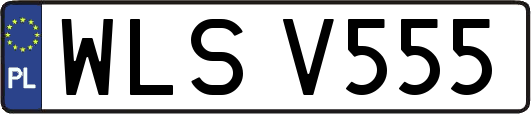 PL
WLS V555